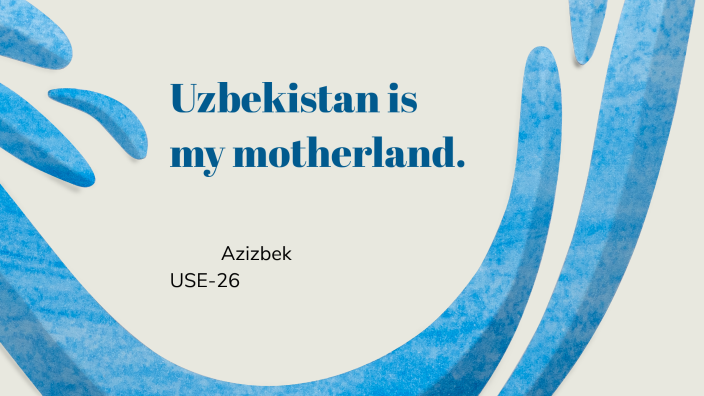 Uzbekistan is my motherland.

Azizbek
USE-26